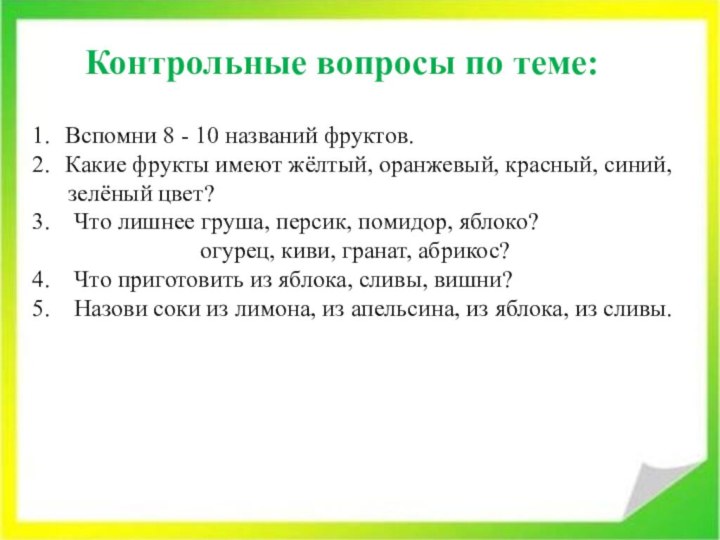 Контрольные вопросы по теме:

1. Вспомни 8 - 10 названий фруктов.
2. Какие фрукты имеют жёлтый, оранжевый, красный, синий, зелёный цвет?
3. Что лишнее груша, персик, помидор, яблоко?
огурец, киви, гранат, абрикос?
4. Что приготовить из яблока, сливы, вишни?
5. Назови соки из лимона, из апельсина, из яблока, из сливы.